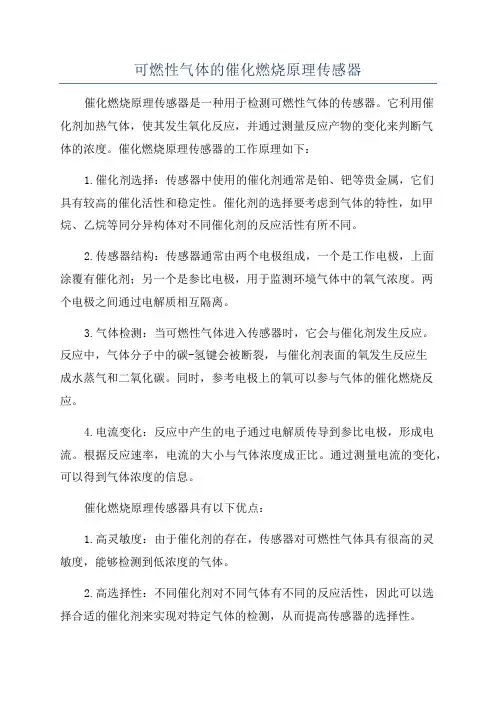 可燃性气体的催化燃烧原理传感器

催化燃烧原理传感器是一种用于检测可燃性气体的传感器。它利用催化剂加热气体，使其发生氧化反应，并通过测量反应产物的变化来判断气体的浓度。催化燃烧原理传感器的工作原理如下：

1.催化剂选择：传感器中使用的催化剂通常是铂、钯等贵金属，它们具有较高的催化活性和稳定性。催化剂的选择要考虑到气体的特性，如甲烷、乙烷等同分异构体对不同催化剂的反应活性有所不同。

2.传感器结构：传感器通常由两个电极组成，一个是工作电极，上面涂覆有催化剂；另一个是参比电极，用于监测环境气体中的氧气浓度。两个电极之间通过电解质相互隔离。

3.气体检测：当可燃性气体进入传感器时，它会与催化剂发生反应。反应中，气体分子中的碳-氢键会被断裂，与催化剂表面的氧发生反应生成水蒸气和二氧化碳。同时，参考电极上的氧可以参与气体的催化燃烧反应。

4.电流变化：反应中产生的电子通过电解质传导到参比电极，形成电流。根据反应速率，电流的大小与气体浓度成正比。通过测量电流的变化，可以得到气体浓度的信息。

催化燃烧原理传感器具有以下优点：

1.高灵敏度：由于催化剂的存在，传感器对可燃性气体具有很高的灵敏度，能够检测到低浓度的气体。

2.高选择性：不同催化剂对不同气体有不同的反应活性，因此可以选择合适的催化剂来实现对特定气体的检测，从而提高传感器的选择性。